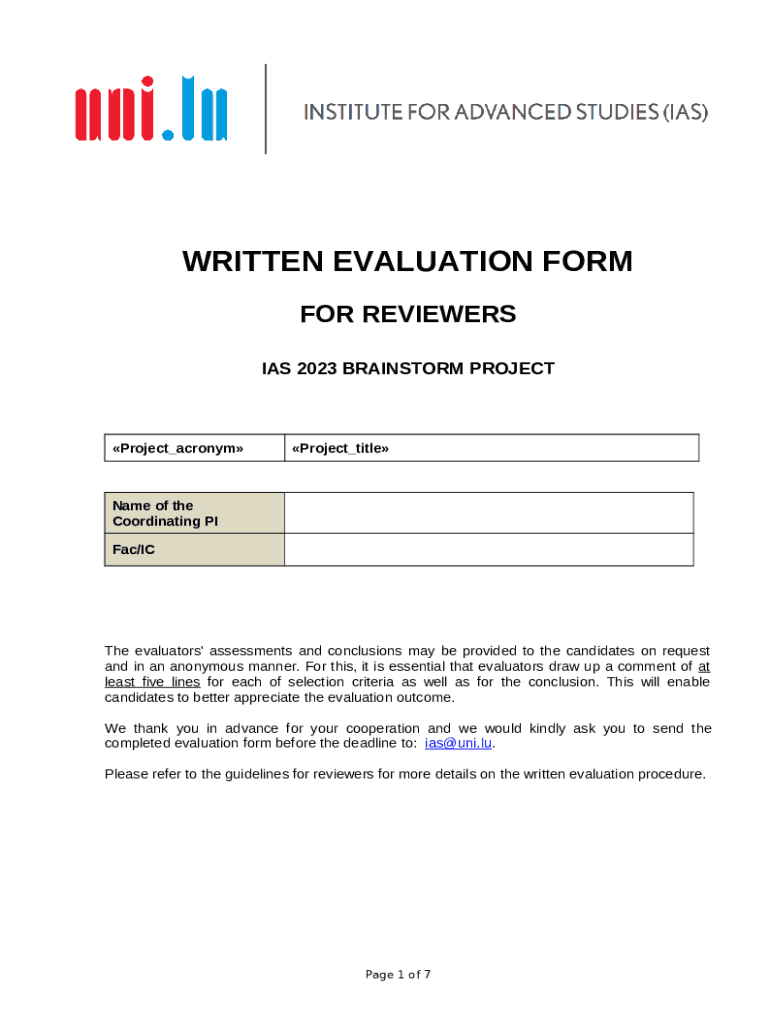 uni.lu

INSTITUTE FOR ADVANCED STUDIES (IAS)

WRITTEN EVALUATION FORM

FOR REVIEWERS

IAS 2023 BRAINSTORM PROJECT

| «Project_acronym» | «Project_title» |
|---|---|

| Name of the Coordinating PI | |
|---|---|
| Fac/IC | |

The evaluators' assessments and conclusions may be provided to the candidates on request and in an anonymous manner. For this, it is essential that evaluators draw up a comment of at least five lines for each of selection criteria as well as for the conclusion. This will enable candidates to better appreciate the evaluation outcome.

We thank you in advance for your cooperation and we would kindly ask you to send the completed evaluation form before the deadline to: ias@uni.lu.

Please refer to the guidelines for reviewers for more details on the written evaluation procedure.

Page 1 of 7